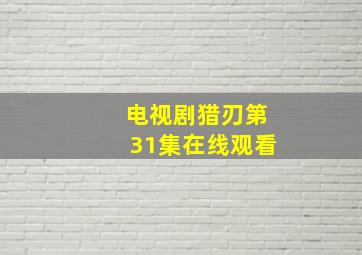 电视剧猎刃第31集在线观看